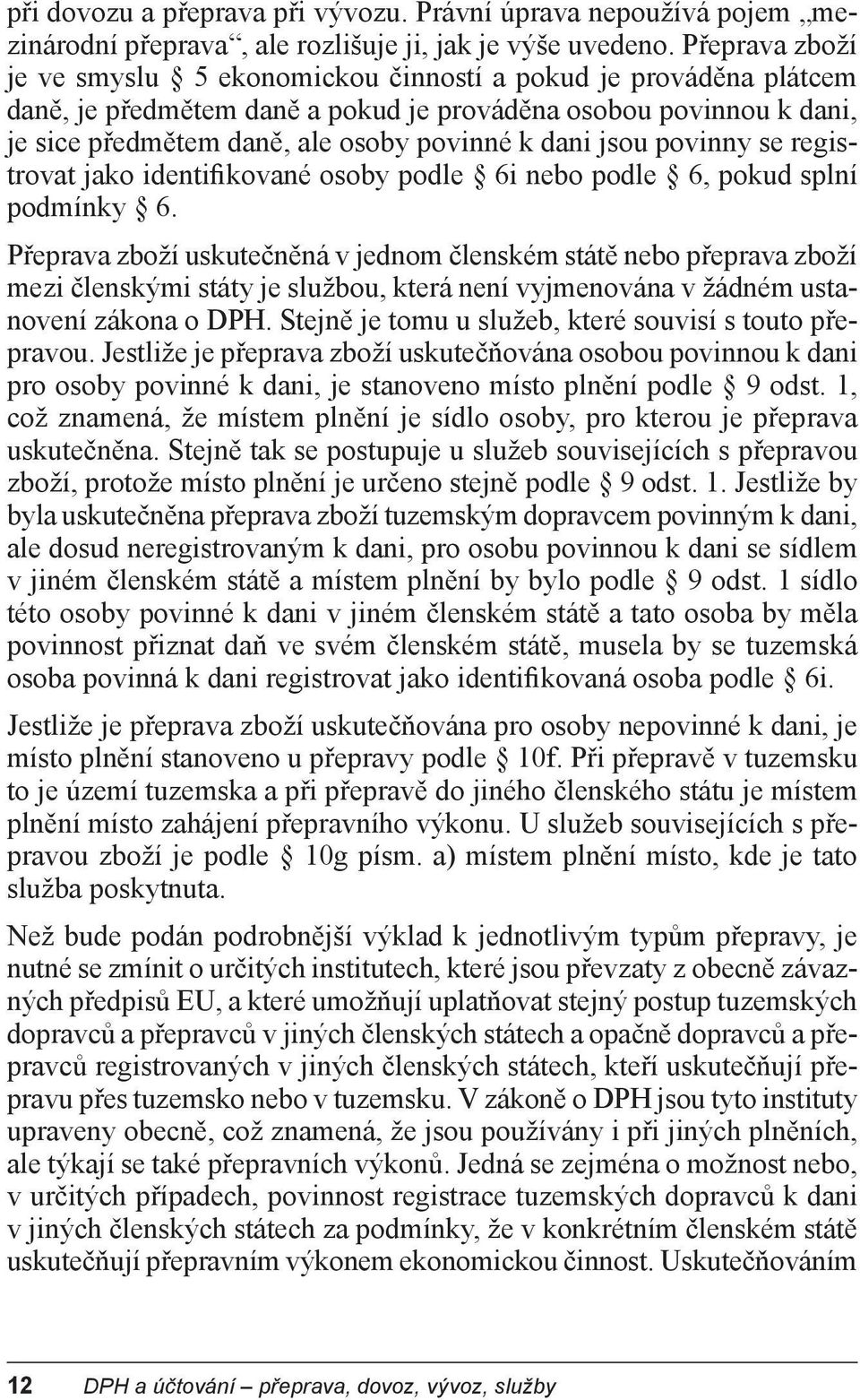 při dovozu a přeprava při vývozu. Právní úprava nepoužívá pojem „mezinárodní přeprava“, ale rozlišuje ji, jak je výše uvedeno. Přeprava zboží je ve smyslu § 5 ekonomickou činností a pokud je prováděna plátcem daně, je předmětem daně a pokud je prováděna osobou povinnou k dani, je sice předmětem daně, ale osoby povinné k dani jsou povinny se registrovat jako identifikované osoby podle § 6i nebo podle § 6, pokud splní podmínky § 6.

Přeprava zboží uskutečněná v jednom členském státě nebo přeprava zboží mezi členskými státy je službou, která není vyjmenována v žádném ustanovení zákona o DPH. Stejně je tomu u služeb, které souvisí s touto přepravou. Jestliže je přeprava zboží uskutečňována osobou povinnou k dani pro osoby povinné k dani, je stanoveno místo plnění podle § 9 odst. 1, což znamená, že místem plnění je sídlo osoby, pro kterou je přeprava uskutečněna. Stejně tak se postupuje u služeb souvisejících s přepravou zboží, protože místo plnění je určeno stejně podle § 9 odst. 1. Jestliže by byla uskutečněna přeprava zboží tuzemským dopravcem povinným k dani, ale dosud neregistrovaným k dani, pro osobu povinnou k dani se sídlem v jiném členském státě a místem plnění by bylo podle § 9 odst. 1 sídlo této osoby povinné k dani v jiném členském státě a tato osoba by měla povinnost přiznat daň ve svém členském státě, musela by se tuzemská osoba povinná k dani registrovat jako identifikovaná osoba podle § 6i.

Jestliže je přeprava zboží uskutečňována pro osoby nepovinné k dani, je místo plnění stanoveno u přepravy podle § 10f. Při přepravě v tuzemsku to je území tuzemska a při přepravě do jiného členského státu je místem plnění místo zahájení přepravního výkonu. U služeb souvisejících s přepravou zboží je podle § 10g písm. a) místem plnění místo, kde je tato služba poskytnuta.

Než bude podán podrobnější výklad k jednotlivým typům přepravy, je nutné se zmínit o určitých institutech, které jsou převzaty z obecně závazných předpisů EU, a které umožňují uplatňovat stejný postup tuzemských dopravců a přepravců v jiných členských státech a opačně dopravců a přepravců registrovaných v jiných členských státech, kteří uskutečňují přepravu přes tuzemsko nebo v tuzemsku. V zákoně o DPH jsou tyto instituty upraveny obecně, což znamená, že jsou používány i při jiných plněních, ale týkají se také přepravních výkonů. Jedná se zejména o možnost nebo, v určitých případech, povinnost registrace tuzemských dopravců k dani v jiných členských státech za podmínky, že v konkrétním členském státě uskutečňují přepravním výkonem ekonomickou činnost. Uskutečňováním

12 DPH a účtování – přeprava, dovoz, vývoz, služby